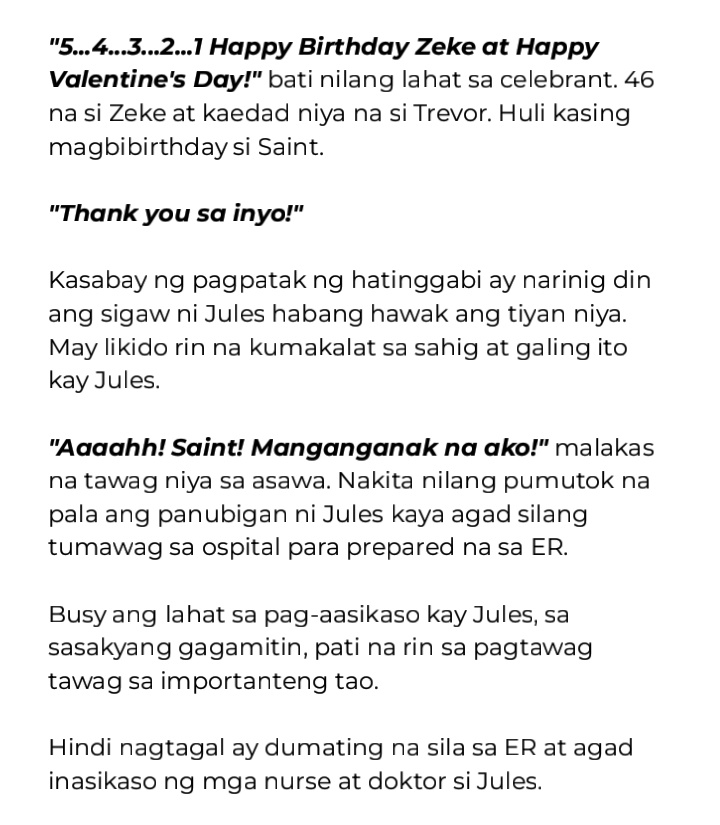 "5...4...3...2...1 Happy Birthday Zeke at Happy Valentine's Day!" bati nilang lahat sa celebrant. 46 na si Zeke at kaedad niya na si Trevor. Huli kasing magbibirthday si Saint.

"Thank you sa inyo!"

Kasabay ng pagpatak ng hatinggabi ay narinig din ang sigaw ni Jules habang hawak ang tiyan niya. May likido rin na kumakalat sa sahig at galing ito kay Jules.

"Aaaahh! Saint! Manganganak na ako!" malakas na tawag niya sa asawa. Nakita nilang pumutok na pala ang panubigan ni Jules kaya agad silang tumawag sa ospital para prepared na sa ER.

Busy ang lahat sa pag-aasikaso kay Jules, sa sasakyang gagamitin, pati na rin sa pagtawag tawag sa importanteng tao.

Hindi nagtagal ay dumating na sila sa ER at agad inasikaso ng mga nurse at doktor si Jules.